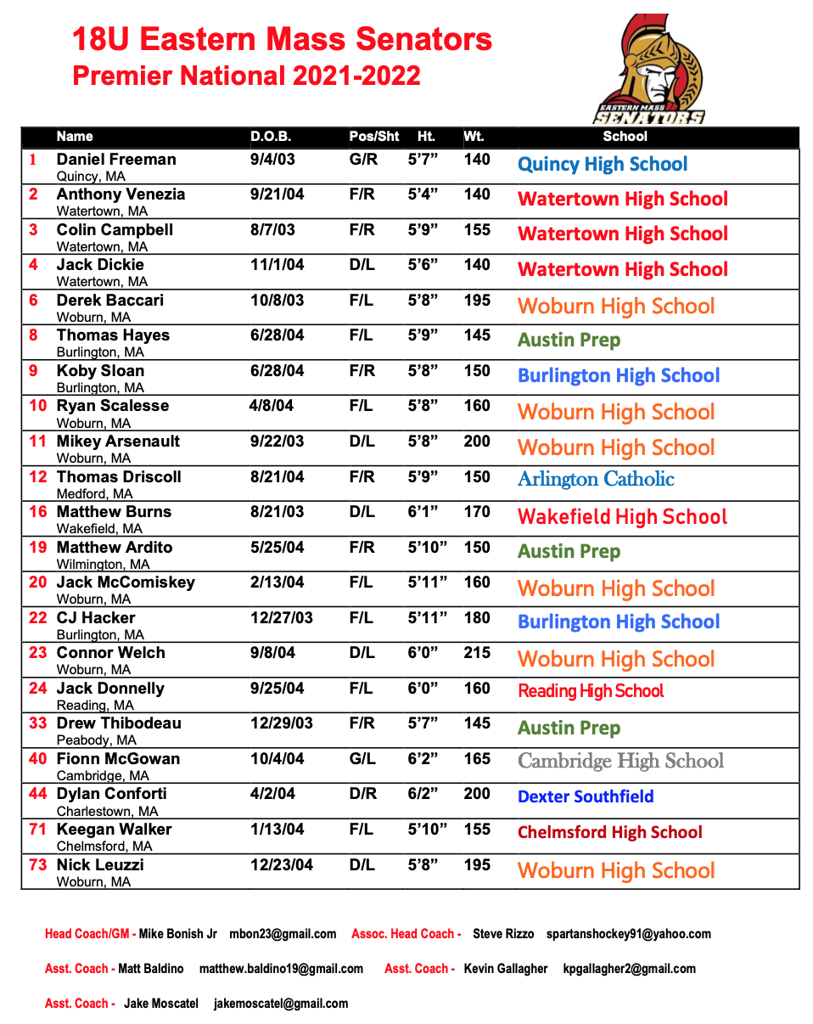 18U Eastern Mass Senators
Premier National 2021-2022

EASTERN MASS SENATORS

| | Name | D.O.B. | Pos/Sht | Ht. | Wt. | School |
|---|---|---|---|---|---|---|
| 1 | Daniel Freeman Quincy, MA | 9/4/03 | G/R | 5'7" | 140 | Quincy High School |
| 2 | Anthony Venezia Watertown, MA | 9/21/04 | F/R | 5'4" | 140 | Watertown High School |
| 3 | Colin Campbell Watertown, MA | 8/7/03 | F/R | 5'9" | 155 | Watertown High School |
| 4 | Jack Dickie Watertown, MA | 11/1/04 | D/L | 5'6" | 140 | Watertown High School |
| 6 | Derek Baccari Woburn, MA | 10/8/03 | F/L | 5'8" | 195 | Woburn High School |
| 8 | Thomas Hayes Burlington, MA | 6/28/04 | F/L | 5'9" | 145 | Austin Prep |
| 9 | Koby Sloan Burlington, MA | 6/28/04 | F/R | 5'8" | 150 | Burlington High School |
| 10 | Ryan Scalesse Woburn, MA | 4/8/04 | F/L | 5'8" | 160 | Woburn High School |
| 11 | Mikey Arsenault Woburn, MA | 9/22/03 | D/L | 5'8" | 200 | Woburn High School |
| 12 | Thomas Driscoll Medford, MA | 8/21/04 | F/R | 5'9" | 150 | Arlington Catholic |
| 16 | Matthew Burns Wakefield, MA | 8/21/03 | D/L | 6'1" | 170 | Wakefield High School |
| 19 | Matthew Ardito Wilmington, MA | 5/25/04 | F/R | 5'10" | 150 | Austin Prep |
| 20 | Jack McComiskey Woburn, MA | 2/13/04 | F/L | 5'11" | 160 | Woburn High School |
| 22 | CJ Hacker Burlington, MA | 12/27/03 | F/L | 5'11" | 180 | Burlington High School |
| 23 | Connor Welch Woburn, MA | 9/8/04 | D/L | 6'0" | 215 | Woburn High School |
| 24 | Jack Donnelly Reading, MA | 9/25/04 | F/L | 6'0" | 160 | Reading High School |
| 33 | Drew Thibodeau Peabody, MA | 12/29/03 | F/R | 5'7" | 145 | Austin Prep |
| 40 | Fionn McGowan Cambridge, MA | 10/4/04 | G/L | 6'2" | 165 | Cambridge High School |
| 44 | Dylan Conforti Charlestown, MA | 4/2/04 | D/R | 6/2" | 200 | Dexter Southfield |
| 71 | Keegan Walker Chelmsford, MA | 1/13/04 | F/L | 5'10" | 155 | Chelmsford High School |
| 73 | Nick Leuzzi Woburn, MA | 12/23/04 | D/L | 5'8" | 195 | Woburn High School |

Head Coach/GM - Mike Bonish Jr mbon23@gmail.com Assoc. Head Coach - Steve Rizzo spartanshockey91@yahoo.com

Asst. Coach - Matt Baldino matthew.baldino19@gmail.com Asst. Coach - Kevin Gallagher kpgallagher2@gmail.com

Asst. Coach - Jake Moscatel jakemoscatel@gmail.com